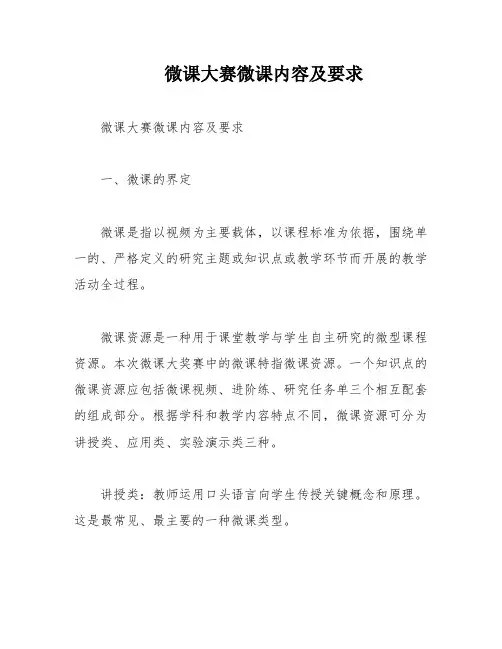 微课大赛微课内容及要求

微课大赛微课内容及要求

一、微课的界定

微课是指以视频为主要载体，以课程标准为依据，围绕单一的、严格定义的研究主题或知识点或教学环节而开展的教学活动全过程。

微课资源是一种用于课堂教学与学生自主研究的微型课程资源。本次微课大奖赛中的微课特指微课资源。一个知识点的微课资源应包括微课视频、进阶练、研究任务单三个相互配套的组成部分。根据学科和教学内容特点不同，微课资源可分为讲授类、应用类、实验演示类三种。

讲授类：教师运用口头语言向学生传授关键概念和原理。这是最常见、最主要的一种微课类型。